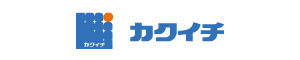 カクイチ

カクイチ